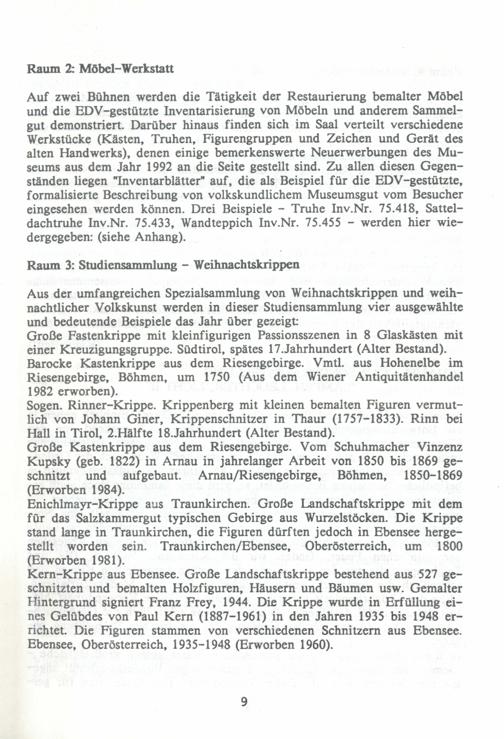 Raum 2: Möbel-Werkstatt

Auf zwei Bühnen werden die Tätigkeit der Restaurierung bemalter Möbel und die EDV-gestützte Inventarisierung von Möbeln und anderem Sammelgut demonstriert. Darüber hinaus finden sich im Saal verteilt verschiedene Werkstücke (Kästen, Truhen, Figurengruppen und Zeichen und Gerät des alten Handwerks), denen einige bemerkenswerte Neuerwerbungen des Museums aus dem Jahr 1992 an die Seite gestellt sind. Zu allen diesen Gegenständen liegen "Inventarblätter" auf, die als Beispiel für die EDV-gestützte, formalisierte Beschreibung von volkskundlichem Museumsgut vom Besucher eingesehen werden können. Drei Beispiele - Truhe Inv.Nr. 75.418, Satteldachtruhe Inv.Nr. 75.433, Wandteppich Inv.Nr. 75.455 - werden hier wiedergegeben: (siehe Anhang).

Raum 3: Studiensammlung - Weihnachtskrippen

Aus der umfangreichen Spezialsammlung von Weihnachtskrippen und weihnachtlicher Volkskunst werden in dieser Studiensammlung vier ausgewählte und bedeutende Beispiele das Jahr über gezeigt:
Große Fastenkrippe mit kleinfigurigen Passionsszenen in 8 Glaskästen mit einer Kreuzigungsgruppe. Südtirol, spätes 17.Jahrhundert (Alter Bestand).
Barocke Kastenkrippe aus dem Riesengebirge. Vmtl. aus Hohenelbe im Riesengebirge, Böhmen, um 1750 (Aus dem Wiener Antiquitätenhandel 1982 erworben).
Sogen. Rinner-Krippe. Krippenberg mit kleinen bemalten Figuren vermutlich von Johann Giner, Krippenschnitzer in Thaur (1757-1833). Rinn bei Hall in Tirol, 2.Hälfte 18.Jahrhundert (Alter Bestand).
Große Kastenkrippe aus dem Riesengebirge. Vom Schuhmacher Vinzenz Kupsky (geb. 1822) in Arnau in jahrelanger Arbeit von 1850 bis 1869 geschnitzt und aufgebaut. Arnau/Riesengebirge, Böhmen, 1850-1869 (Erworben 1984).
Enichlmayr-Krippe aus Traunkirchen. Große Landschaftskrippe mit dem für das Salzkammergut typischen Gebirge aus Wurzelstöcken. Die Krippe stand lange in Traunkirchen, die Figuren dürften jedoch in Ebensee hergestellt worden sein. Traunkirchen/Ebensee, Oberösterreich, um 1800 (Erworben 1981).
Kern-Krippe aus Ebensee. Große Landschaftskrippe bestehend aus 527 geschnitzten und bemalten Holzfiguren, Häusern und Bäumen usw. Gemalter Hintergrund signiert Franz Frey, 1944. Die Krippe wurde in Erfüllung eines Gelübdes von Paul Kern (1887-1961) in den Jahren 1935 bis 1948 errichtet. Die Figuren stammen von verschiedenen Schnitzern aus Ebensee. Ebensee, Oberösterreich, 1935-1948 (Erworben 1960).

9